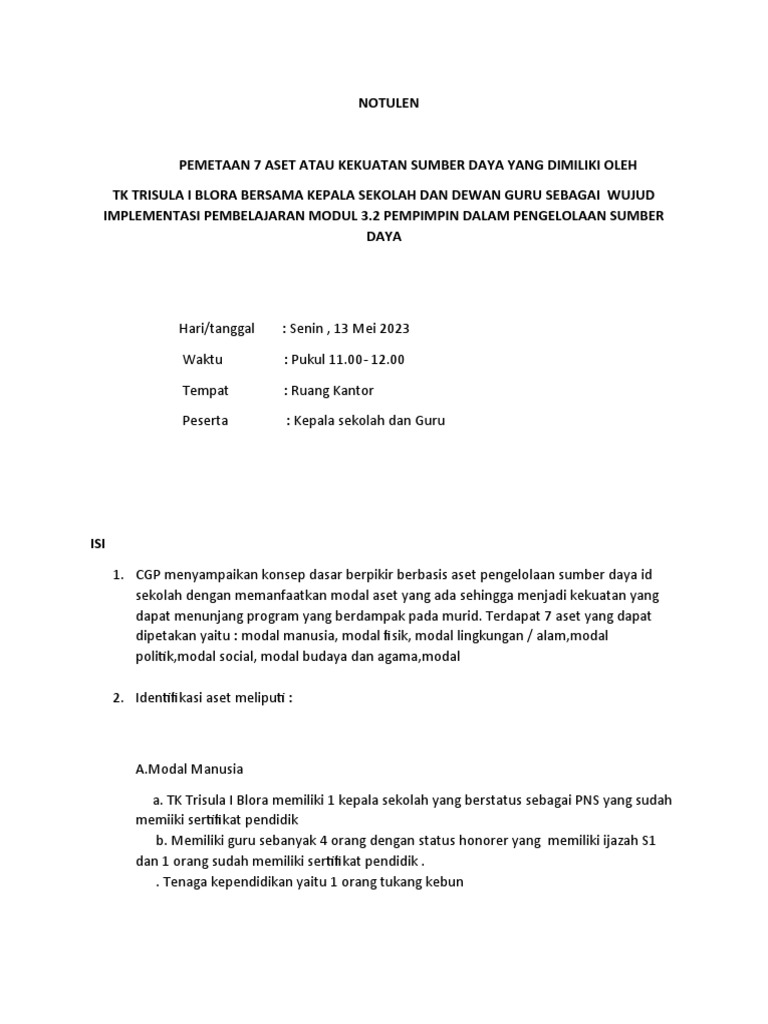 NOTULEN

PEMETAAN 7 ASET ATAU KEKUATAN SUMBER DAYA YANG DIMILIKI OLEH

TK TRISULA I BLORA BERSAMA KEPALA SEKOLAH DAN DEWAN GURU SEBAGAI WUJUD IMPLEMENTASI PEMBELAJARAN MODUL 3.2 PEMPIMPIN DALAM PENGELOLAAN SUMBER DAYA

Hari/tanggal : Senin , 13 Mei 2023

Waktu : Pukul 11.00- 12.00

Tempat : Ruang Kantor

Peserta : Kepala sekolah dan Guru

ISI

1. CGP menyampaikan konsep dasar berpikir berbasis aset pengelolaan sumber daya id sekolah dengan memanfaatkan modal aset yang ada sehingga menjadi kekuatan yang dapat menunjang program yang berdampak pada murid. Terdapat 7 aset yang dapat dipetakan yaitu : modal manusia, modal fisik, modal lingkungan / alam,modal politik,modal social, modal budaya dan agama,modal

2. Identifikasi aset meliputi :

A.Modal Manusia

a. TK Trisula I Blora memiliki 1 kepala sekolah yang berstatus sebagai PNS yang sudah memiiki sertifikat pendidik

b. Memiliki guru sebanyak 4 orang dengan status honorer yang memiliki ijazah S1 dan 1 orang sudah memiliki sertifikat pendidik .

. Tenaga kependidikan yaitu 1 orang tukang kebun